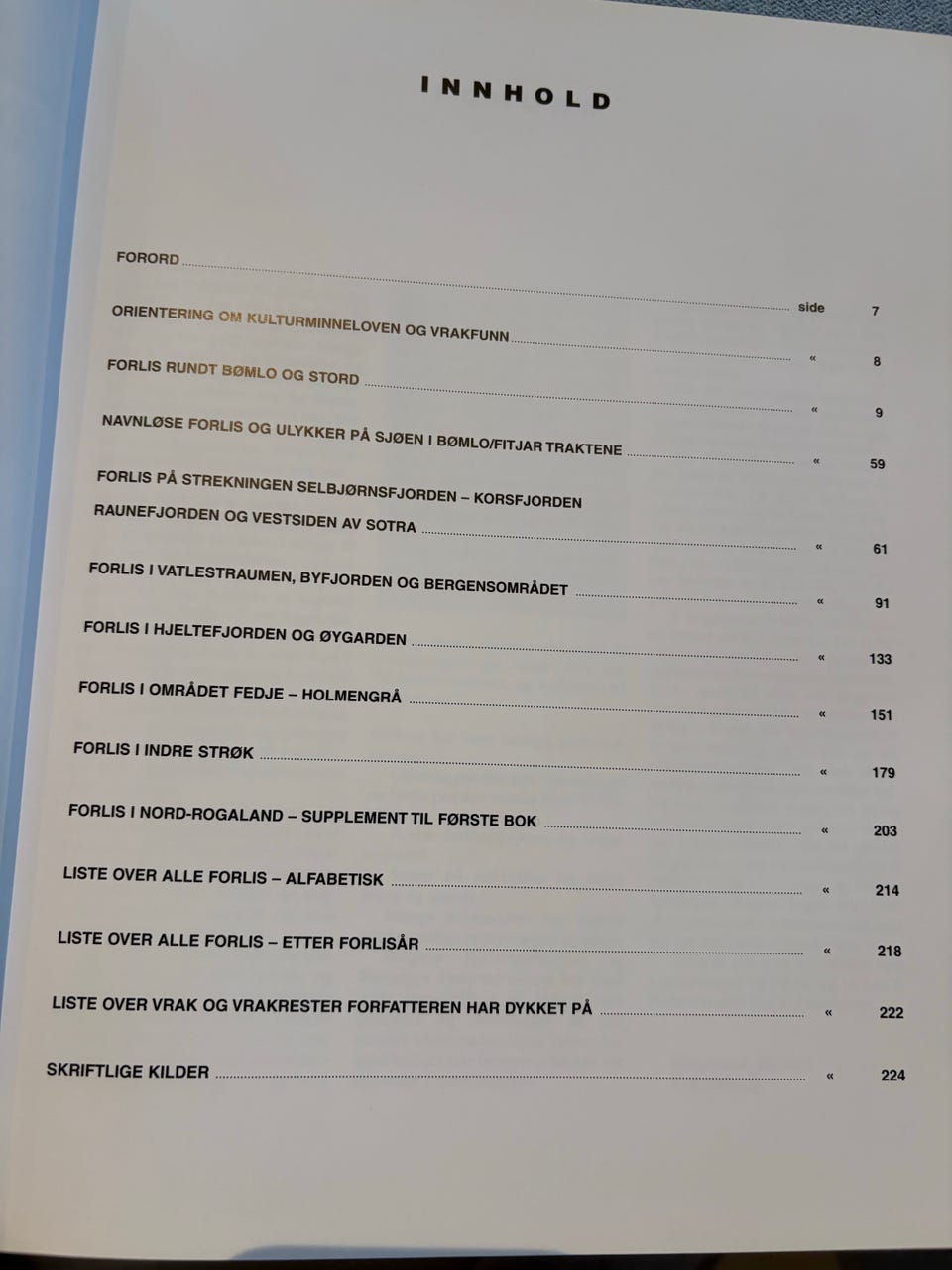 INNHOLD

FORORD side 7

ORIENTERING OM KULTURMINNELOVEN OG VRAKFUNN « 8

FORLIS RUNDT BØMLO OG STORD « 9

NAVNLØSE FORLIS OG ULYKKER PÅ SJØEN I BØMLO/FITJAR TRAKTENE « 59

FORLIS PÅ STREKNINGEN SELBJØRNSFJORDEN – KORSFJORDEN
RAUNEFJORDEN OG VESTSIDEN AV SOTRA « 61

FORLIS I VATLESTRAUMEN, BYFJORDEN OG BERGENSOMRÅDET « 91

FORLIS I HJELTEFJORDEN OG ØYGARDEN « 133

FORLIS I OMRÅDET FEDJE – HOLMENGRÅ « 151

FORLIS I INDRE STRØK « 179

FORLIS I NORD-ROGALAND – SUPPLEMENT TIL FØRSTE BOK « 203

LISTE OVER ALLE FORLIS – ALFABETISK « 214

LISTE OVER ALLE FORLIS – ETTER FORLISÅR « 218

LISTE OVER VRAK OG VRAKRESTER FORFATTEREN HAR DYKKET PÅ « 222

SKRIFTLIGE KILDER « 224